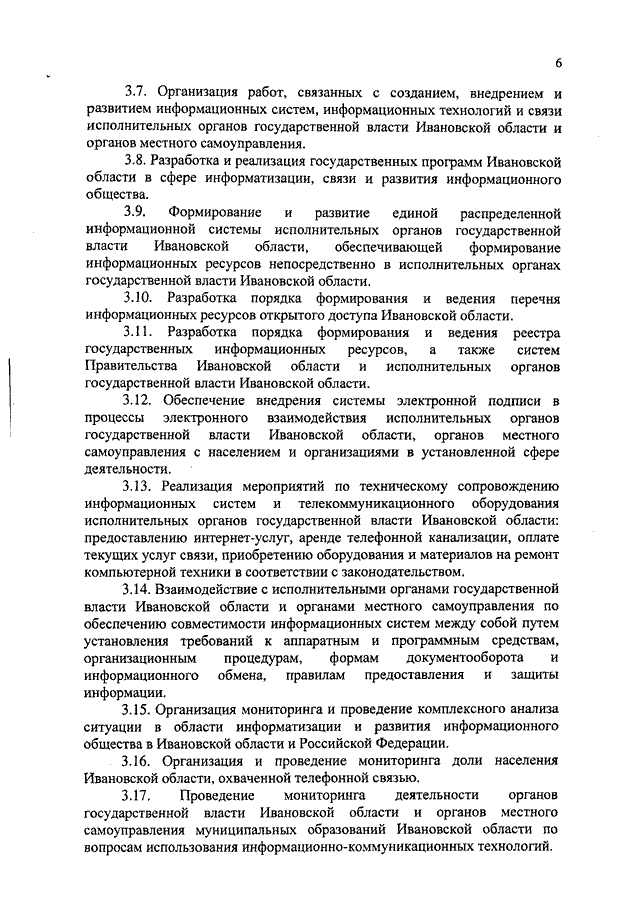 6

3.7. Организация работ, связанных с созданием, внедрением и развитием информационных систем, информационных технологий и связи исполнительных органов государственной власти Ивановской области и органов местного самоуправления.

3.8. Разработка и реализация государственных программ Ивановской области в сфере информатизации, связи и развития информационного общества.

3.9. Формирование и развитие единой распределенной информационной системы исполнительных органов государственной власти Ивановской области, обеспечивающей формирование информационных ресурсов непосредственно в исполнительных органах государственной власти Ивановской области.

3.10. Разработка порядка формирования и ведения перечня информационных ресурсов открытого доступа Ивановской области.

3.11. Разработка порядка формирования и ведения реестра государственных информационных ресурсов, а также систем Правительства Ивановской области и исполнительных органов государственной власти Ивановской области.

3.12. Обеспечение внедрения системы электронной подписи в процессы электронного взаимодействия исполнительных органов государственной власти Ивановской области, органов местного самоуправления с населением и организациями в установленной сфере деятельности.

3.13. Реализация мероприятий по техническому сопровождению информационных систем и телекоммуникационного оборудования исполнительных органов государственной власти Ивановской области: предоставлению интернет-услуг, аренде телефонной канализации, оплате текущих услуг связи, приобретению оборудования и материалов на ремонт компьютерной техники в соответствии с законодательством.

3.14. Взаимодействие с исполнительными органами государственной власти Ивановской области и органами местного самоуправления по обеспечению совместимости информационных систем между собой путем установления требований к аппаратным и программным средствам, организационным процедурам, формам документооборота и информационного обмена, правилам предоставления и защиты информации.

3.15. Организация мониторинга и проведение комплексного анализа ситуации в области информатизации и развития информационного общества в Ивановской области и Российской Федерации.

3.16. Организация и проведение мониторинга доли населения Ивановской области, охваченной телефонной связью.

3.17. Проведение мониторинга деятельности органов государственной власти Ивановской области и органов местного самоуправления муниципальных образований Ивановской области по вопросам использования информационно-коммуникационных технологий.